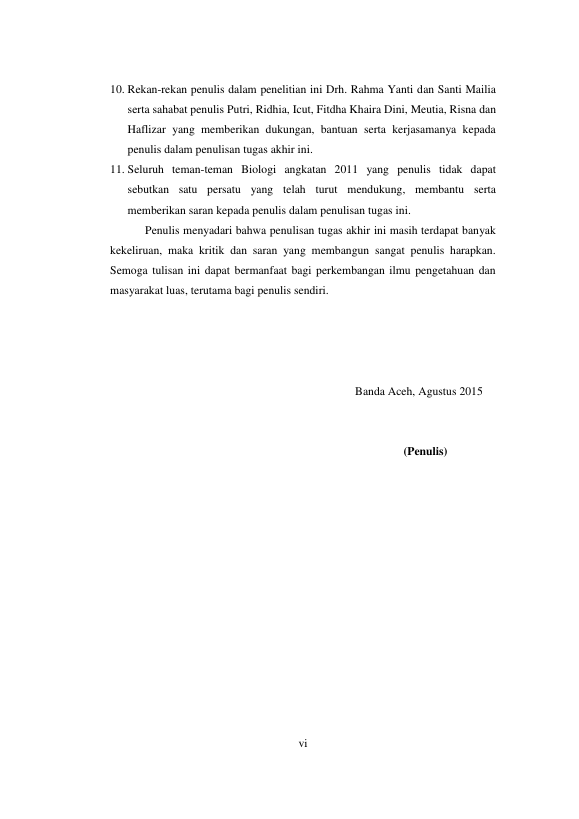 10. Rekan-rekan penulis dalam penelitian ini Drh. Rahma Yanti dan Santi Mailia serta sahabat penulis Putri, Ridhia, Icut, Fitdha Khaira Dini, Meutia, Risna dan Haflizar yang memberikan dukungan, bantuan serta kerjasamanya kepada penulis dalam penulisan tugas akhir ini.

11. Seluruh teman-teman Biologi angkatan 2011 yang penulis tidak dapat sebutkan satu persatu yang telah turut mendukung, membantu serta memberikan saran kepada penulis dalam penulisan tugas ini.

Penulis menyadari bahwa penulisan tugas akhir ini masih terdapat banyak kekeliruan, maka kritik dan saran yang membangun sangat penulis harapkan. Semoga tulisan ini dapat bermanfaat bagi perkembangan ilmu pengetahuan dan masyarakat luas, terutama bagi penulis sendiri.

Banda Aceh, Agustus 2015

(Penulis)

vi